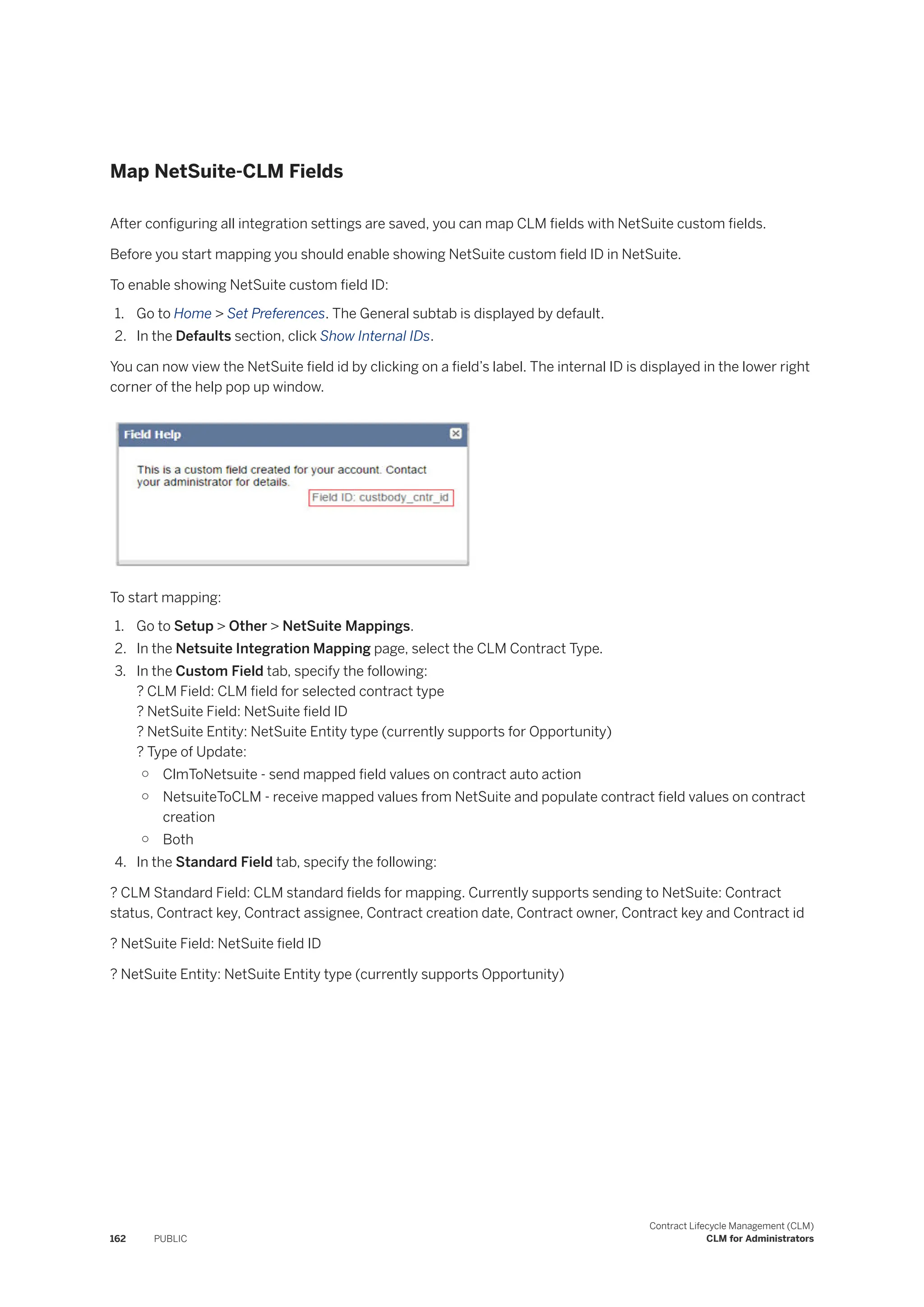 Map NetSuite-CLM Fields

After configuring all integration settings are saved, you can map CLM fields with NetSuite custom fields.

Before you start mapping you should enable showing NetSuite custom field ID in NetSuite.

To enable showing NetSuite custom field ID:

1. Go to Home > Set Preferences. The General subtab is displayed by default.
2. In the Defaults section, click Show Internal IDs.

You can now view the NetSuite field id by clicking on a field's label. The internal ID is displayed in the lower right corner of the help pop up window.

Field Help

This is a custom field created for your account. Contact your administrator for details.

Field ID: custbody_cntr_id

To start mapping:

1. Go to Setup > Other > NetSuite Mappings.
2. In the Netsuite Integration Mapping page, select the CLM Contract Type.
3. In the Custom Field tab, specify the following:
? CLM Field: CLM field for selected contract type
? NetSuite Field: NetSuite field ID
? NetSuite Entity: NetSuite Entity type (currently supports for Opportunity)
? Type of Update:
○ ClmToNetsuite - send mapped field values on contract auto action
○ NetsuiteToCLM - receive mapped values from NetSuite and populate contract field values on contract creation
○ Both
4. In the Standard Field tab, specify the following:

? CLM Standard Field: CLM standard fields for mapping. Currently supports sending to NetSuite: Contract status, Contract key, Contract assignee, Contract creation date, Contract owner, Contract key and Contract id

? NetSuite Field: NetSuite field ID

? NetSuite Entity: NetSuite Entity type (currently supports Opportunity)

162 PUBLIC

Contract Lifecycle Management (CLM)
CLM for Administrators